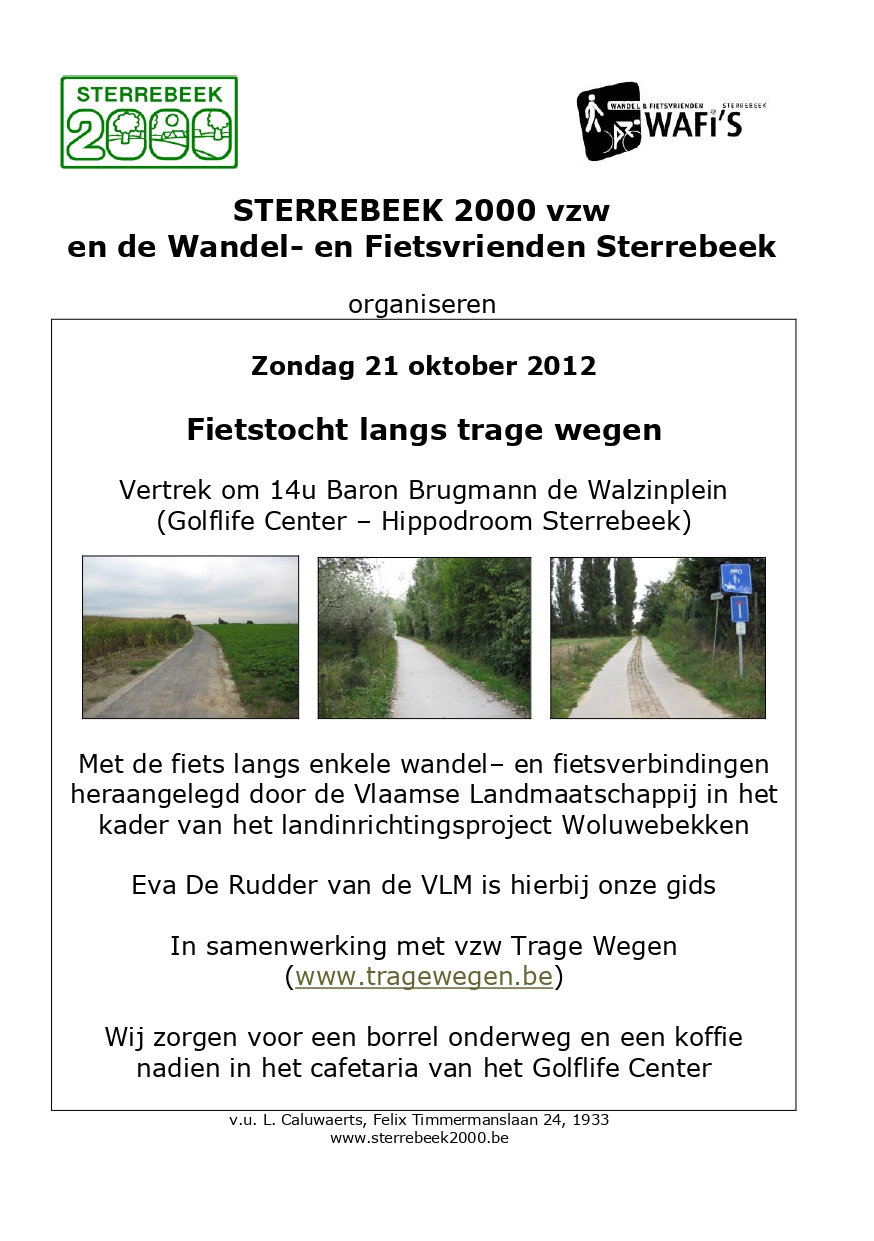 STERREBEEK 2000

WANDEL & FIETSVRIENDEN STERREBEEK WAFi'S

STERREBEEK 2000 vzw
en de Wandel- en Fietsvrienden Sterrebeek

organiseren

Zondag 21 oktober 2012

Fietstocht langs trage wegen

Vertrek om 14u Baron Brugmann de Walzinplein (Golflife Center – Hippodroom Sterrebeek)

Met de fiets langs enkele wandel– en fietsverbindingen heraangelegd door de Vlaamse Landmaatschappij in het kader van het landinrichtingsproject Woluwebekken

Eva De Rudder van de VLM is hierbij onze gids

In samenwerking met vzw Trage Wegen (www.tragewegen.be)

Wij zorgen voor een borrel onderweg en een koffie nadien in het cafetaria van het Golflife Center

v.u. L. Caluwaerts, Felix Timmermanslaan 24, 1933
www.sterrebeek2000.be